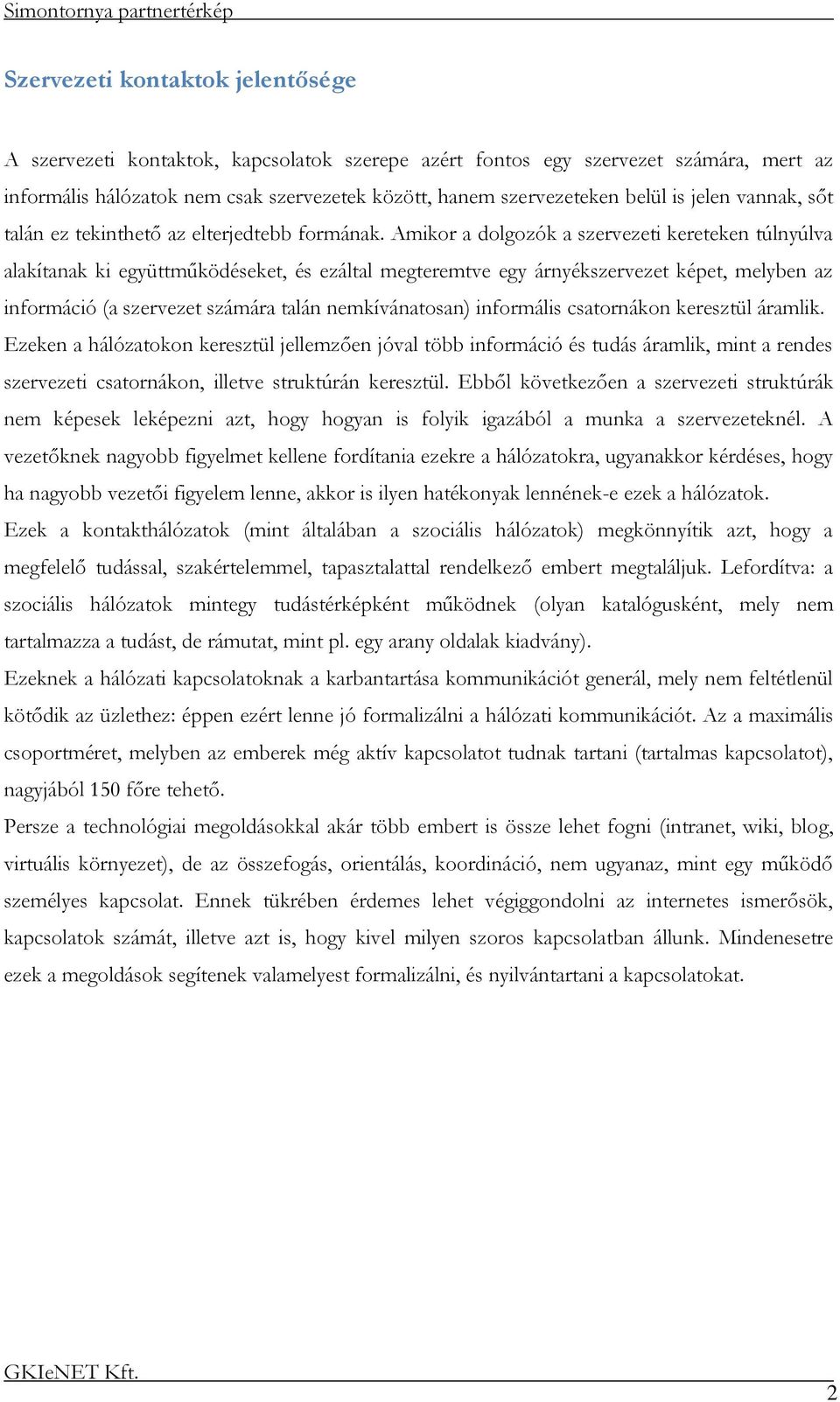 Simontornya partnertérkép

Szervezeti kontaktok jelentősége

A szervezeti kontaktok, kapcsolatok szerepe azért fontos egy szervezet számára, mert az informális hálózatok nem csak szervezetek között, hanem szervezeteken belül is jelen vannak, sőt talán ez tekinthető az elterjedtebb formának. Amikor a dolgozók a szervezeti kereteken túlnyúlva alakítanak ki együttműködéseket, és ezáltal megteremtve egy árnyékszervezet képet, melyben az információ (a szervezet számára talán nemkívánatosan) informális csatornákon keresztül áramlik. Ezeken a hálózatokon keresztül jellemzően jóval több információ és tudás áramlik, mint a rendes szervezeti csatornákon, illetve struktúrán keresztül. Ebből következően a szervezeti struktúrák nem képesek leképezni azt, hogy hogyan is folyik igazából a munka a szervezeteknél. A vezetőknek nagyobb figyelmet kellene fordítania ezekre a hálózatokra, ugyanakkor kérdéses, hogy ha nagyobb vezetői figyelem lenne, akkor is ilyen hatékonyak lennének-e ezek a hálózatok.
Ezek a kontakthálózatok (mint általában a szociális hálózatok) megkönnyítik azt, hogy a megfelelő tudással, szakértelemmel, tapasztalattal rendelkező embert megtaláljuk. Lefordítva: a szociális hálózatok mintegy tudástérképként működnek (olyan katalógusként, mely nem tartalmazza a tudást, de rámutat, mint pl. egy arany oldalak kiadvány).
Ezeknek a hálózati kapcsolatoknak a karbantartása kommunikációt generál, mely nem feltétlenül kötődik az üzlethez: éppen ezért lenne jó formalizálni a hálózati kommunikációt. Az a maximális csoportméret, melyben az emberek még aktív kapcsolatot tudnak tartani (tartalmas kapcsolatot), nagyjából 150 főre tehető.
Persze a technológiai megoldásokkal akár több embert is össze lehet fogni (intranet, wiki, blog, virtuális környezet), de az összefogás, orientálás, koordináció, nem ugyanaz, mint egy működő személyes kapcsolat. Ennek tükrében érdemes lehet végiggondolni az internetes ismerősök, kapcsolatok számát, illetve azt is, hogy kivel milyen szoros kapcsolatban állunk. Mindenesetre ezek a megoldások segítenek valamelyest formalizálni, és nyilvántartani a kapcsolatokat.

GKIeNET Kft.
2